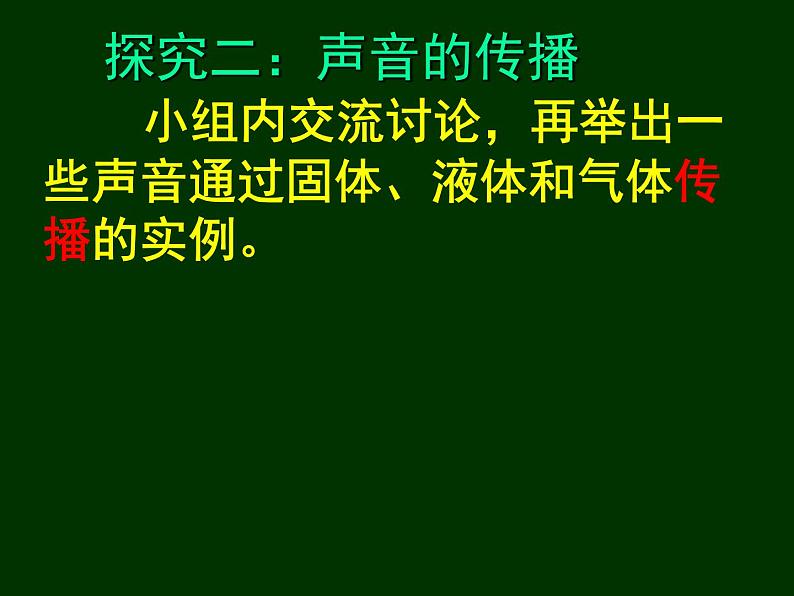 探究二：声音的传播

小组内交流讨论，再举出一些声音通过固体、液体和气体传播的实例。